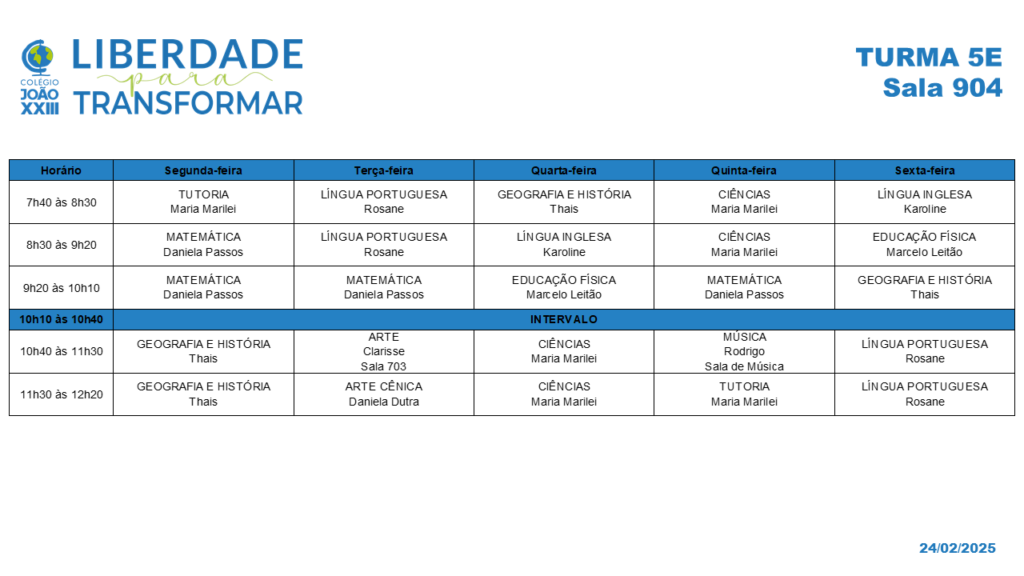 COLÉGIO JOÃO XXIII

LIBERDADE para TRANSFORMAR

TURMA 5E
Sala 904

| Horário | Segunda-feira | Terça-feira | Quarta-feira | Quinta-feira | Sexta-feira |
|---|---|---|---|---|---|
| 7h40 às 8h30 | TUTORIA Maria Marilei | LÍNGUA PORTUGUESA Rosane | GEOGRAFIA E HISTÓRIA Thais | CIÊNCIAS Maria Marilei | LÍNGUA INGLESA Karoline |
| 8h30 às 9h20 | MATEMÁTICA Daniela Passos | LÍNGUA PORTUGUESA Rosane | LÍNGUA INGLESA Karoline | CIÊNCIAS Maria Marilei | EDUCAÇÃO FÍSICA Marcelo Leitão |
| 9h20 às 10h10 | MATEMÁTICA Daniela Passos | MATEMÁTICA Daniela Passos | EDUCAÇÃO FÍSICA Marcelo Leitão | MATEMÁTICA Daniela Passos | GEOGRAFIA E HISTÓRIA Thais |
| 10h10 às 10h40 | INTERVALO | | | | |
| 10h40 às 11h30 | GEOGRAFIA E HISTÓRIA Thais | ARTE Clarisse Sala 703 | CIÊNCIAS Maria Marilei | MÚSICA Rodrigo Sala de Música | LÍNGUA PORTUGUESA Rosane |
| 11h30 às 12h20 | GEOGRAFIA E HISTÓRIA Thais | ARTE CÊNICA Daniela Dutra | CIÊNCIAS Maria Marilei | TUTORIA Maria Marilei | LÍNGUA PORTUGUESA Rosane |

24/02/2025